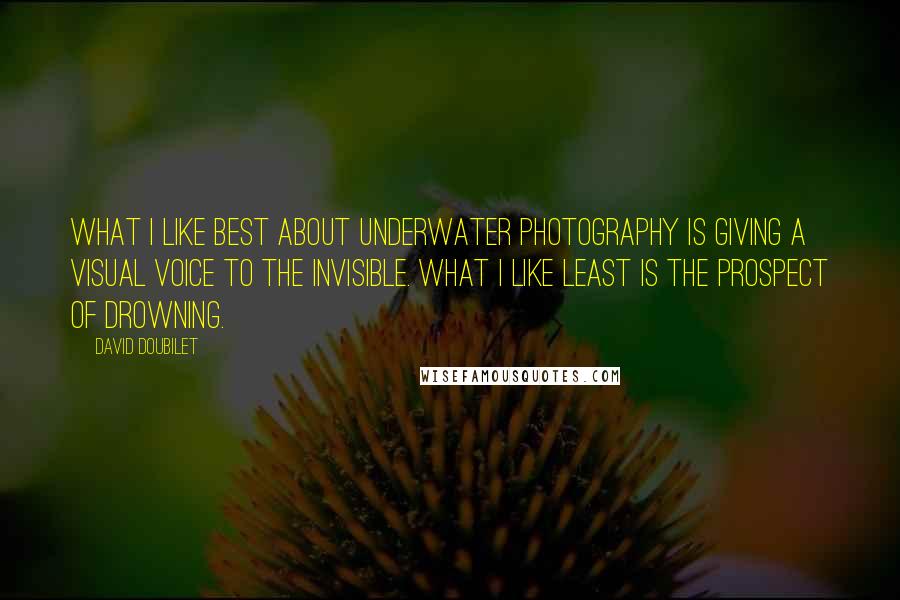 WHAT I LIKE BEST ABOUT UNDERWATER PHOTOGRAPHY IS GIVING A VISUAL VOICE TO THE INVISIBLE. WHAT I LIKE LEAST IS THE PROSPECT OF DROWNING.

DAVID DOUBILET

WISEFAMOUSQUOTES.COM